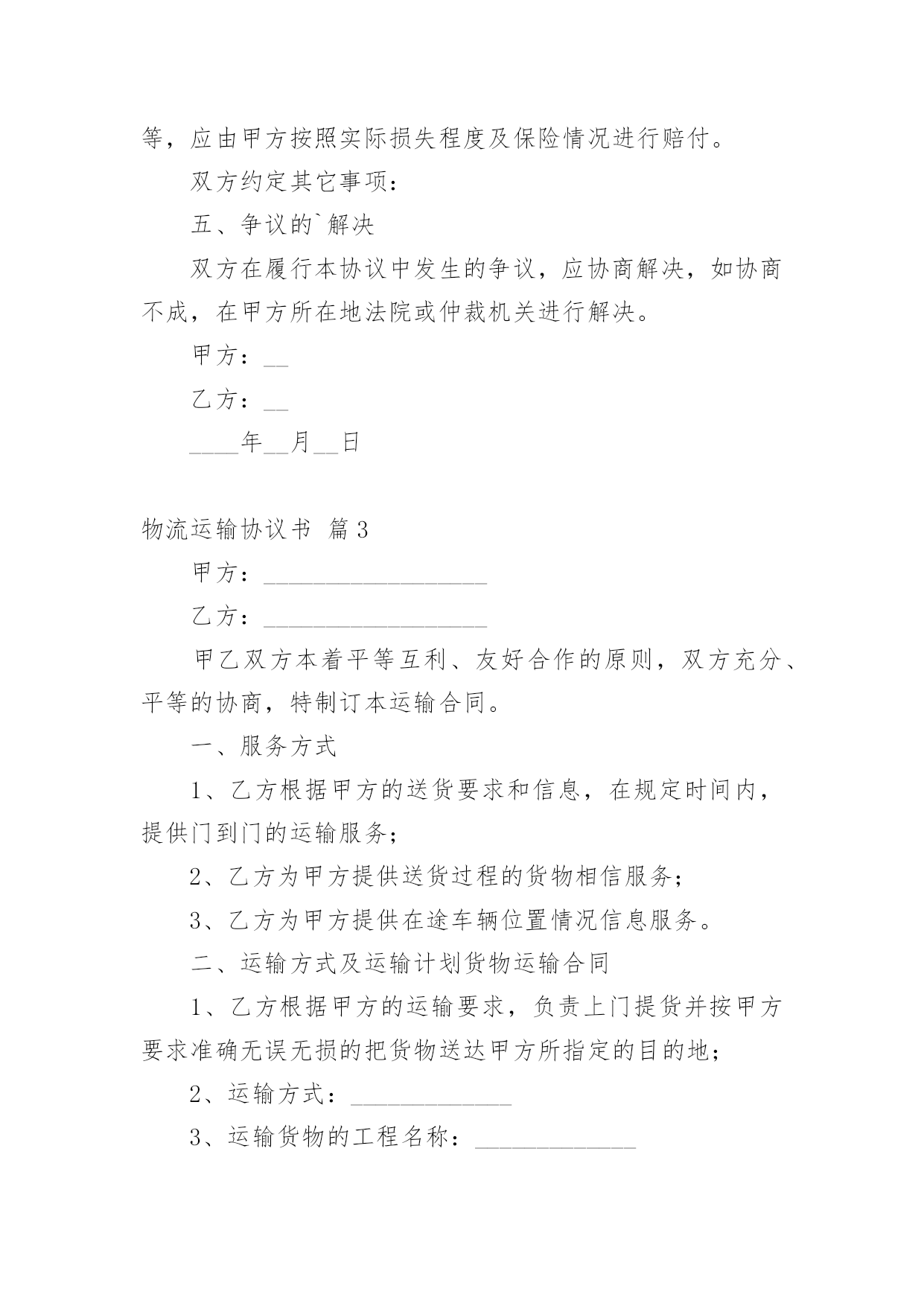 等，应由甲方按照实际损失程度及保险情况进行赔付。

双方约定其它事项：

五、争议的`解决

双方在履行本协议中发生的争议，应协商解决，如协商不成，在甲方所在地法院或仲裁机关进行解决。

甲方：__

乙方：__

____年__月__日

物流运输协议书 篇3

甲方：__________________

乙方：__________________

甲乙双方本着平等互利、友好合作的原则，双方充分、平等的协商，特制订本运输合同。

一、服务方式

1、乙方根据甲方的送货要求和信息，在规定时间内，提供门到门的运输服务；

2、乙方为甲方提供送货过程的货物相信服务；

3、乙方为甲方提供在途车辆位置情况信息服务。

二、运输方式及运输计划货物运输合同

1、乙方根据甲方的运输要求，负责上门提货并按甲方要求准确无误无损的把货物送达甲方所指定的目的地；

2、运输方式：_____________

3、运输货物的工程名称：_____________